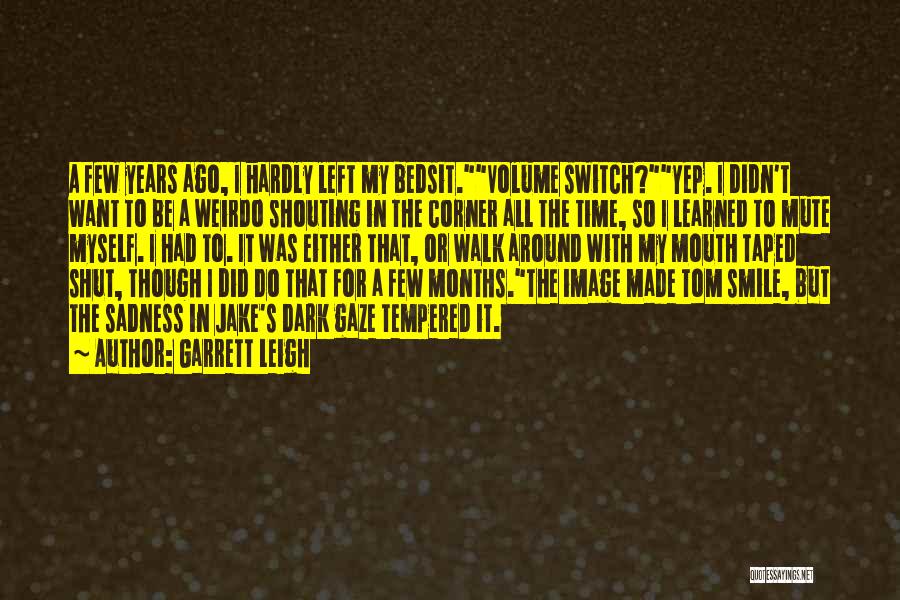 A FEW YEARS AGO, I HARDLY LEFT MY BEDSIT.""VOLUME SWITCH?""YEP. I DIDN'T WANT TO BE A WEIRDO SHOUTING IN THE CORNER ALL THE TIME, SO I LEARNED TO MUTE MYSELF. I HAD TO. IT WAS EITHER THAT, OR WALK AROUND WITH MY MOUTH TAPED SHUT, THOUGH I DID DO THAT FOR A FEW MONTHS."THE IMAGE MADE TOM SMILE, BUT THE SADNESS IN JAKE'S DARK GAZE TEMPERED IT.

~ AUTHOR: GARRETT LEIGH

QUOTESSAYINGS.NET